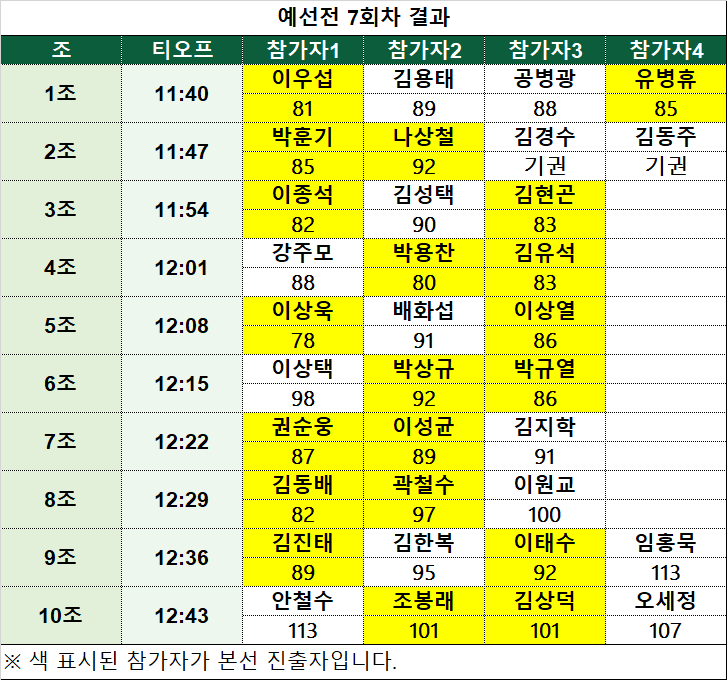 예선전 7회차 결과

| 조 | 티오프 | 참가자1 | 참가자2 | 참가자3 | 참가자4 |
|---|---|---|---|---|---|
| 1조 | 11:40 | 이우섭 | 김용태 | 공병광 | 유병휴 |
| | | 81 | 89 | 88 | 85 |
| 2조 | 11:47 | 박훈기 | 나상철 | 김경수 | 김동주 |
| | | 85 | 92 | 기권 | 기권 |
| 3조 | 11:54 | 이종석 | 김성택 | 김현곤 | |
| | | 82 | 90 | 83 | |
| 4조 | 12:01 | 강주모 | 박용찬 | 김유석 | |
| | | 88 | 80 | 83 | |
| 5조 | 12:08 | 이상욱 | 배화섭 | 이상열 | |
| | | 78 | 91 | 86 | |
| 6조 | 12:15 | 이상택 | 박상규 | 박규열 | |
| | | 98 | 92 | 86 | |
| 7조 | 12:22 | 권순웅 | 이성균 | 김지학 | |
| | | 87 | 89 | 91 | |
| 8조 | 12:29 | 김동배 | 곽철수 | 이원교 | |
| | | 82 | 97 | 100 | |
| 9조 | 12:36 | 김진태 | 김한복 | 이태수 | 임홍묵 |
| | | 89 | 95 | 92 | 113 |
| 10조 | 12:43 | 안철수 | 조봉래 | 김상덕 | 오세정 |
| | | 113 | 101 | 101 | 107 |

※ 색 표시된 참가자가 본선 진출자입니다.